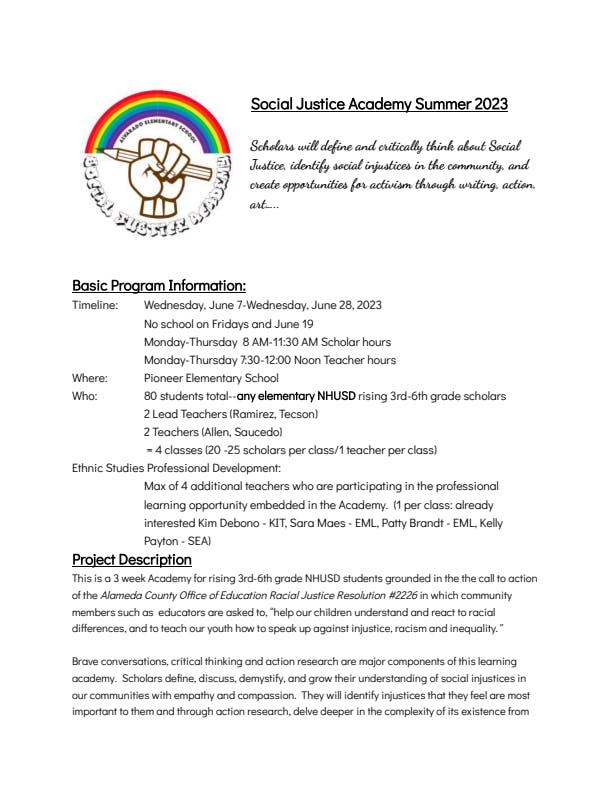 ALVARADO ELEMENTARY SCHOOL
SOCIAL JUSTICE ACADEMY

Social Justice Academy Summer 2023

Scholars will define and critically think about Social Justice, identify social injustices in the community, and create opportunities for activism through writing, action, art.....

Basic Program Information:

Timeline: Wednesday, June 7-Wednesday, June 28, 2023
No school on Fridays and June 19
Monday-Thursday 8 AM-11:30 AM Scholar hours
Monday-Thursday 7:30-12:00 Noon Teacher hours

Where: Pioneer Elementary School

Who: 80 students total--any elementary NHUSD rising 3rd-6th grade scholars
2 Lead Teachers (Ramirez, Tecson)
2 Teachers (Allen, Saucedo)
= 4 classes (20 -25 scholars per class/1 teacher per class)

Ethnic Studies Professional Development:
Max of 4 additional teachers who are participating in the professional learning opportunity embedded in the Academy. (1 per class: already interested Kim Debono - KIT, Sara Maes - EML, Patty Brandt - EML, Kelly Payton - SEA)

Project Description

This is a 3 week Academy for rising 3rd-6th grade NHUSD students grounded in the the call to action of the Alameda County Office of Education Racial Justice Resolution #2226 in which community members such as educators are asked to, "help our children understand and react to racial differences, and to teach our youth how to speak up against injustice, racism and inequality."

Brave conversations, critical thinking and action research are major components of this learning academy. Scholars define, discuss, demystify, and grow their understanding of social injustices in our communities with empathy and compassion. They will identify injustices that they feel are most important to them and through action research, delve deeper in the complexity of its existence from